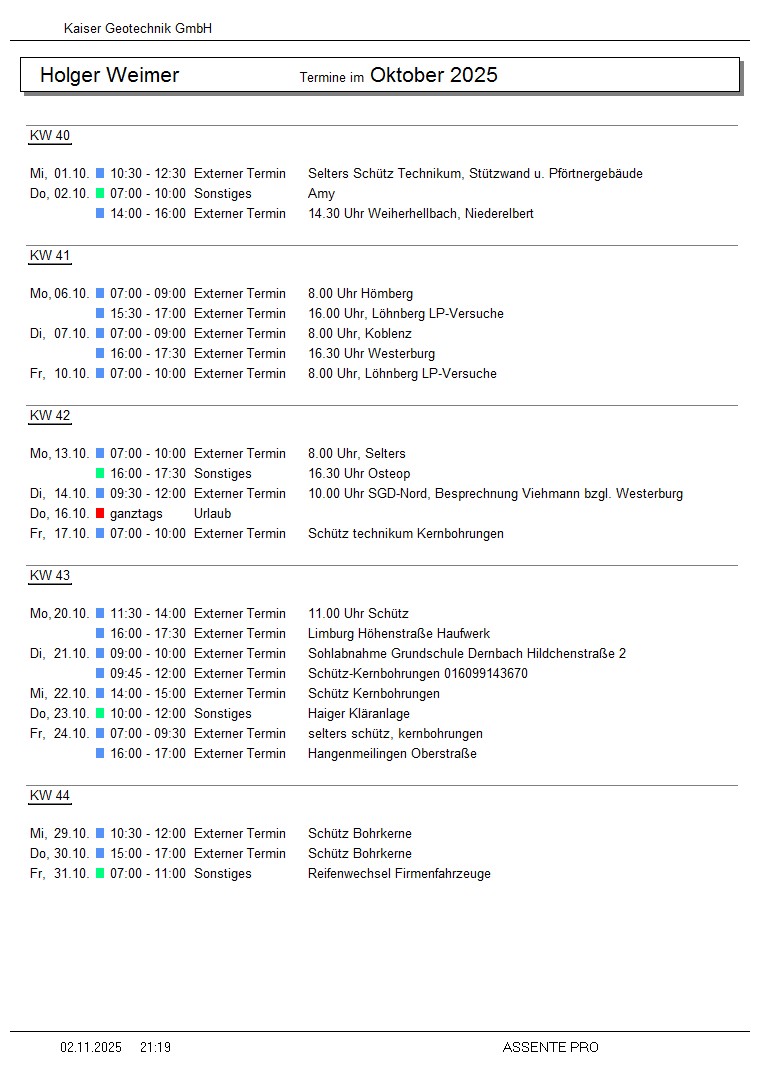 Kaiser Geotechnik GmbH

Holger Weimer Termine im Oktober 2025

KW 40

| | | | |
|---|---|---|---|
| Mi, 01.10. | 10:30 - 12:30 | Externer Termin | Selters Schütz Technikum, Stützwand u. Pförtnergebäude |
| Do, 02.10. | 07:00 - 10:00 | Sonstiges | Amy |
| | 14:00 - 16:00 | Externer Termin | 14.30 Uhr Weiherhellbach, Niederelbert |

KW 41

| | | | |
|---|---|---|---|
| Mo, 06.10. | 07:00 - 09:00 | Externer Termin | 8.00 Uhr Hömberg |
| | 15:30 - 17:00 | Externer Termin | 16.00 Uhr, Löhnberg LP-Versuche |
| Di, 07.10. | 07:00 - 09:00 | Externer Termin | 8.00 Uhr, Koblenz |
| | 16:00 - 17:30 | Externer Termin | 16.30 Uhr Westerburg |
| Fr, 10.10. | 07:00 - 10:00 | Externer Termin | 8.00 Uhr, Löhnberg LP-Versuche |

KW 42

| | | | |
|---|---|---|---|
| Mo, 13.10. | 07:00 - 10:00 | Externer Termin | 8.00 Uhr, Selters |
| | 16:00 - 17:30 | Sonstiges | 16.30 Uhr Osteop |
| Di, 14.10. | 09:30 - 12:00 | Externer Termin | 10.00 Uhr SGD-Nord, Besprechnung Viehmann bzgl. Westerburg |
| Do, 16.10. | ganztags | Urlaub | |
| Fr, 17.10. | 07:00 - 10:00 | Externer Termin | Schütz technikum Kernbohrungen |

KW 43

| | | | |
|---|---|---|---|
| Mo, 20.10. | 11:30 - 14:00 | Externer Termin | 11.00 Uhr Schütz |
| | 16:00 - 17:30 | Externer Termin | Limburg Höhenstraße Haufwerk |
| Di, 21.10. | 09:00 - 10:00 | Externer Termin | Sohlabnahme Grundschule Dernbach Hildchenstraße 2 |
| | 09:45 - 12:00 | Externer Termin | Schütz-Kernbohrungen 016099143670 |
| Mi, 22.10. | 14:00 - 15:00 | Externer Termin | Schütz Kernbohrungen |
| Do, 23.10. | 10:00 - 12:00 | Sonstiges | Haiger Kläranlage |
| Fr, 24.10. | 07:00 - 09:30 | Externer Termin | selters schütz, kernbohrungen |
| | 16:00 - 17:00 | Externer Termin | Hangenmeilingen Oberstraße |

KW 44

| | | | |
|---|---|---|---|
| Mi, 29.10. | 10:30 - 12:00 | Externer Termin | Schütz Bohrkerne |
| Do, 30.10. | 15:00 - 17:00 | Externer Termin | Schütz Bohrkerne |
| Fr, 31.10. | 07:00 - 11:00 | Sonstiges | Reifenwechsel Firmenfahrzeuge |

02.11.2025 21:19 ASSENTE PRO